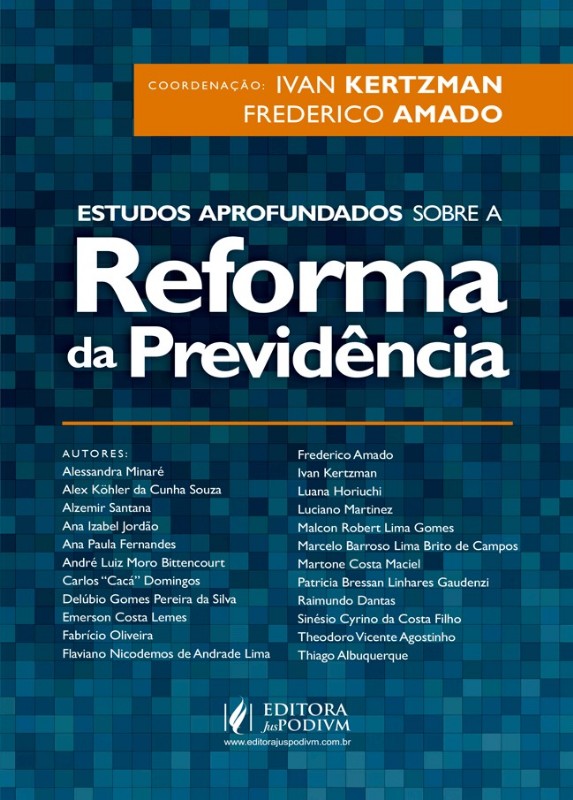 COORDENAÇÃO: IVAN KERTZMAN
FREDERICO AMADO

ESTUDOS APROFUNDADOS SOBRE A
Reforma da Previdência

AUTORES:
Alessandra Minaré
Alex Köhler da Cunha Souza
Alzemir Santana
Ana Izabel Jordão
Ana Paula Fernandes
André Luiz Moro Bittencourt
Carlos "Cacá" Domingos
Delúbio Gomes Pereira da Silva
Emerson Costa Lemes
Fabrício Oliveira
Flaviano Nicodemos de Andrade Lima

Frederico Amado
Ivan Kertzman
Luana Horiuchi
Luciano Martinez
Malcon Robert Lima Gomes
Marcelo Barroso Lima Brito de Campos
Martone Costa Maciel
Patricia Bressan Linhares Gaudenzi
Raimundo Dantas
Sinésio Cyrino da Costa Filho
Theodoro Vicente Agostinho
Thiago Albuquerque

EDITORA JusPODIVM
www.editorajuspodivm.com.br